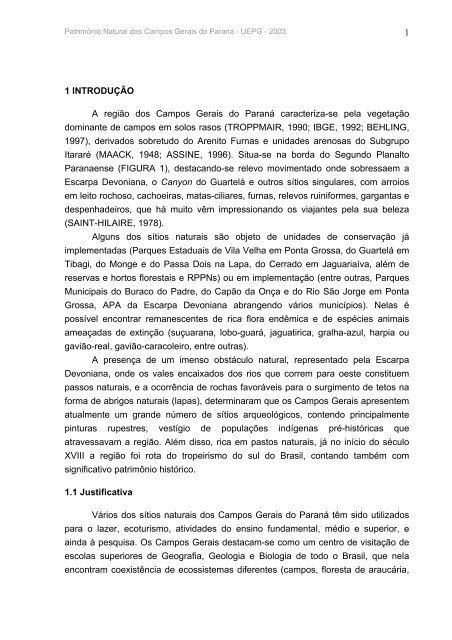 Patrimônio Natural dos Campos Gerais do Paraná - UEPG - 2003

1

1 INTRODUÇÃO

A região dos Campos Gerais do Paraná caracteriza-se pela vegetação dominante de campos em solos rasos (TROPPMAIR, 1990; IBGE, 1992; BEHLING, 1997), derivados sobretudo do Arenito Furnas e unidades arenosas do Subgrupo Itararé (MAACK, 1948; ASSINE, 1996). Situa-se na borda do Segundo Planalto Paranaense (FIGURA 1), destacando-se relevo movimentado onde sobressaem a Escarpa Devoniana, o Canyon do Guartelá e outros sítios singulares, com arroios em leito rochoso, cachoeiras, matas-ciliares, furnas, relevos ruiniformes, gargantas e despenhadeiros, que há muito vêm impressionando os viajantes pela sua beleza (SAINT-HILAIRE, 1978).

Alguns dos sítios naturais são objeto de unidades de conservação já implementadas (Parques Estaduais de Vila Velha em Ponta Grossa, do Guartelá em Tibagi, do Monge e do Passa Dois na Lapa, do Cerrado em Jaguariaíva, além de reservas e hortos florestais e RPPNs) ou em implementação (entre outras, Parques Municipais do Buraco do Padre, do Capão da Onça e do Rio São Jorge em Ponta Grossa, APA da Escarpa Devoniana abrangendo vários municípios). Nelas é possível encontrar remanescentes de rica flora endêmica e de espécies animais ameaçadas de extinção (suçuarana, lobo-guará, jaguatirica, gralha-azul, harpia ou gavião-real, gavião-caracoleiro, entre outras).

A presença de um imenso obstáculo natural, representado pela Escarpa Devoniana, onde os vales encaixados dos rios que correm para oeste constituem passos naturais, e a ocorrência de rochas favoráveis para o surgimento de tetos na forma de abrigos naturais (lapas), determinaram que os Campos Gerais apresentem atualmente um grande número de sítios arqueológicos, contendo principalmente pinturas rupestres, vestígio de populações indígenas pré-históricas que atravessavam a região. Além disso, rica em pastos naturais, já no início do século XVIII a região foi rota do tropeirismo do sul do Brasil, contando também com significativo patrimônio histórico.

1.1 Justificativa

Vários dos sítios naturais dos Campos Gerais do Paraná têm sido utilizados para o lazer, ecoturismo, atividades do ensino fundamental, médio e superior, e ainda à pesquisa. Os Campos Gerais destacam-se como um centro de visitação de escolas superiores de Geografia, Geologia e Biologia de todo o Brasil, que nela encontram coexistência de ecossistemas diferentes (campos, floresta de araucária,